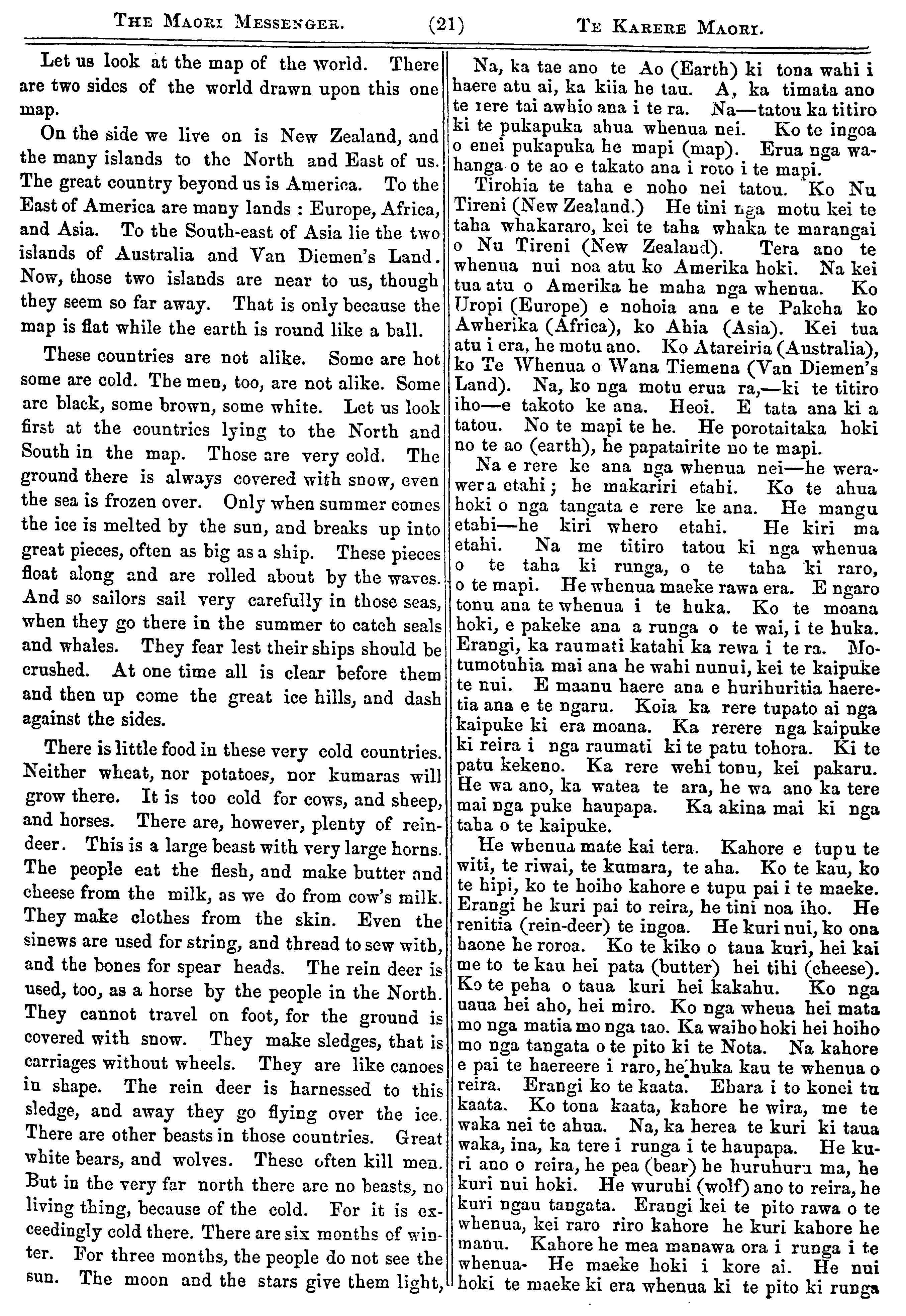 THE MAORI MESSENGER. (21) TE KARERE MAORI.

Let us look at the map of the world. There are two sides of the world drawn upon this one map.

On the side we live on is New Zealand, and the many islands to the North and East of us. The great country beyond us is America. To the East of America are many lands : Europe, Africa, and Asia. To the South-east of Asia lie the two islands of Australia and Van Diemen's Land. Now, those two islands are near to us, though they seem so far away. That is only because the map is flat while the earth is round like a ball.

These countries are not alike. Some are hot some are cold. The men, too, are not alike. Some are black, some brown, some white. Let us look first at the countries lying to the North and South in the map. Those are very cold. The ground there is always covered with snow, even the sea is frozen over. Only when summer comes the ice is melted by the sun, and breaks up into great pieces, often as big as a ship. These pieces float along and are rolled about by the waves. And so sailors sail very carefully in those seas, when they go there in the summer to catch seals and whales. They fear lest their ships should be crushed. At one time all is clear before them and then up come the great ice hills, and dash against the sides.

There is little food in these very cold countries. Neither wheat, nor potatoes, nor kumaras will grow there. It is too cold for cows, and sheep, and horses. There are, however, plenty of reindeer. This is a large beast with very large horns. The people eat the flesh, and make butter and cheese from the milk, as we do from cow's milk. They make clothes from the skin. Even the sinews are used for string, and thread to sew with, and the bones for spear heads. The rein deer is used, too, as a horse by the people in the North. They cannot travel on foot, for the ground is covered with snow. They make sledges, that is carriages without wheels. They are like canoes in shape. The rein deer is harnessed to this sledge, and away they go flying over the ice. There are other beasts in those countries. Great white bears, and wolves. These often kill men. But in the very far north there are no beasts, no living thing, because of the cold. For it is exceedingly cold there. There are six months of winter. For three months, the people do not see the sun. The moon and the stars give them light,

Na, ka tae ano te Ao (Earth) ki tona wahi i haere atu ai, ka kiia he tau. A, ka timata ano te rere tai awhio ana i te ra. Na—tatou ka titiro ki te pukapuka ahua whenua nei. Ko te ingoa o enei pukapuka he mapi (map). Erua nga wahanga o te ao e takato ana i roto i te mapi.

Tirohia te taha e noho nei tatou. Ko Nu Tireni (New Zealand.) He tini nga motu kei te taha whakararo, kei te taha whaka te marangai o Nu Tireni (New Zealand). Tera ano te whenua nui noa atu ko Amerika hoki. Na kei tua atu o Amerika he maha nga whenua. Ko Uropi (Europe) e nohoia ana e te Pakeha ko Awherika (Africa), ko Ahia (Asia). Kei tua atu i era, he motu ano. Ko Atareiria (Australia), ko Te Whenua o Wana Tiemena (Van Diemen's Land). Na, ko nga motu erua ra,—ki te titiro iho—e takoto ke ana. Heoi. E tata ana ki a tatou. No te mapi te he. He porotaitaka hoki no te ao (earth), he papatairite no te mapi.

Na e rere ke ana nga whenua nei—he werawera etahi; he makariri etahi. Ko te ahua hoki o nga tangata e rere ke ana. He mangu etahi—he kiri whero etahi. He kiri ma etahi. Na me titiro tatou ki nga whenua o te taha ki runga, o te taha ki raro, o te mapi. He whenua maeke rawa era. E ngaro tonu ana te whenua i te huka. Ko te moana hoki, e pakeke ana a runga o te wai, i te huka. Erangi, ka raumati katahi ka rewa i te ra. Motumotuhia mai ana he wahi nunui, kei te kaipuke te nui. E maanu haere ana e hurihuritia haeretia ana e te ngaru. Koia ka rere tupato ai nga kaipuke ki era moana. Ka rerere nga kaipuke ki reira i nga raumati ki te patu tohora. Ki te patu kekeno. Ka rere wehi tonu, kei pakaru. He wa ano, ka watea te ara, he wa ano ka tere mai nga puke haupapa. Ka akina mai ki nga taha o te kaipuke.

He whenua mate kai tera. Kahore e tupu te witi, te riwai, te kumara, te aha. Ko te kau, ko te hipi, ko te hoiho kahore e tupu pai i te maeke. Erangi he kuri pai to reira, he tini noa iho. He renitia (rein-deer) te ingoa. He kuri nui, ko ona haone he roroa. Ko te kiko o taua kuri, hei kai me to te kau hei pata (butter) hei tihi (cheese). Ko te peha o taua kuri hei kakahu. Ko nga uaua hei aho, hei miro. Ko nga wheua hei mata mo nga matia mo nga tao. Ka waiho hoki hei hoiho mo nga tangata o te pito ki te Nota. Na kahore e pai te haereere i raro, he huka kau te whenua o reira. Erangi ko te kaata. Ehara i to konei tu kaata. Ko tona kaata, kahore he wira, me te waka nei te ahua. Na, ka herea te kuri ki taua waka, ina, ka tere i runga i te haupapa. He kuri ano o reira, he pea (bear) he huruhuru ma, he kuri nui hoki. He wuruhi (wolf) ano to reira, he kuri ngau tangata. Erangi kei te pito rawa o te whenua, kei raro riro kahore he kuri kahore he manu. Kahore he mea manawa ora i runga i te whenua- He maeke hoki i kore ai. He nui hoki te maeke ki era whenua ki te pito ki runga